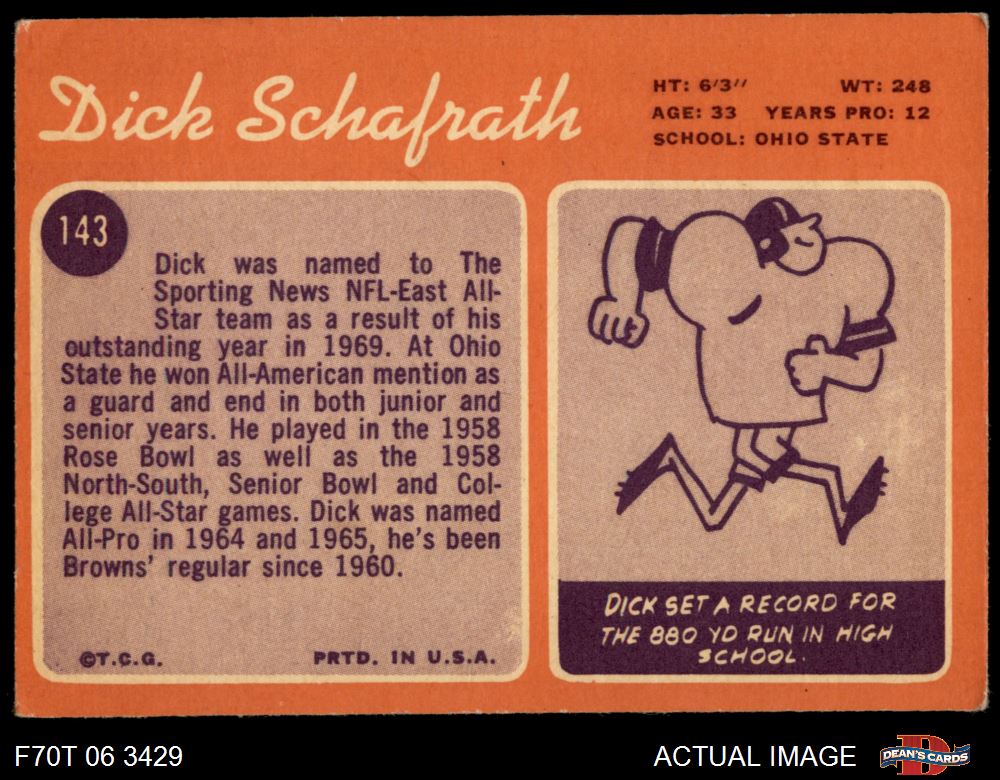 Dick Schafrath

HT: 6'3" WT: 248
AGE: 33 YEARS PRO: 12
SCHOOL: OHIO STATE

143

Dick was named to The Sporting News NFL-East All-Star team as a result of his outstanding year in 1969. At Ohio State he won All-American mention as a guard and end in both junior and senior years. He played in the 1958 Rose Bowl as well as the 1958 North-South, Senior Bowl and College All-Star games. Dick was named All-Pro in 1964 and 1965, he's been Browns' regular since 1960.

©T.C.G. PRTD. IN U.S.A.

DICK SET A RECORD FOR THE 880 YD RUN IN HIGH SCHOOL.

F70T 06 3429

ACTUAL IMAGE

DEAN'S CARDS